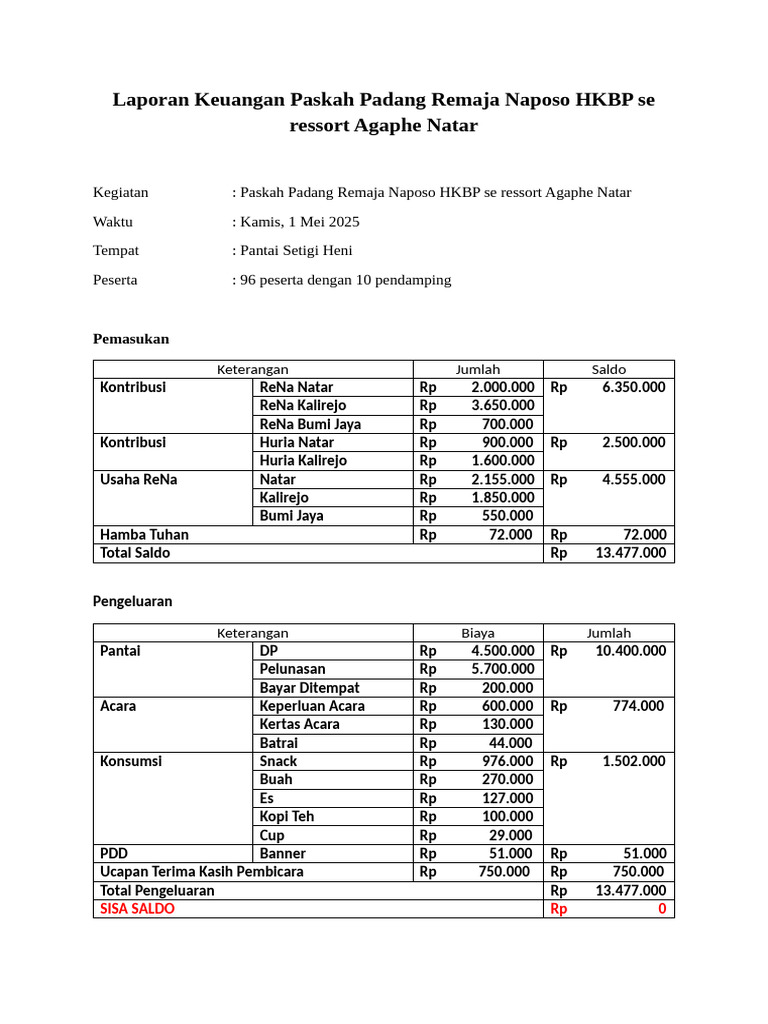 Laporan Keuangan Paskah Padang Remaja Naposo HKBP se ressort Agaphe Natar

Kegiatan : Paskah Padang Remaja Naposo HKBP se ressort Agaphe Natar

Waktu : Kamis, 1 Mei 2025

Tempat : Pantai Setigi Heni

Peserta : 96 peserta dengan 10 pendamping

Pemasukan

| Keterangan | | Jumlah | Saldo |
|---|---|---|---|
| Kontribusi | ReNa Natar | Rp 2.000.000 | Rp 6.350.000 |
| | ReNa Kalirejo | Rp 3.650.000 | |
| | ReNa Bumi Jaya | Rp 700.000 | |
| Kontribusi | Huria Natar | Rp 900.000 | Rp 2.500.000 |
| | Huria Kalirejo | Rp 1.600.000 | |
| Usaha ReNa | Natar | Rp 2.155.000 | Rp 4.555.000 |
| | Kalirejo | Rp 1.850.000 | |
| | Bumi Jaya | Rp 550.000 | |
| Hamba Tuhan | | Rp 72.000 | Rp 72.000 |
| Total Saldo | | | Rp 13.477.000 |

Pengeluaran

| Keterangan | | Biaya | Jumlah |
|---|---|---|---|
| Pantai | DP | Rp 4.500.000 | Rp 10.400.000 |
| | Pelunasan | Rp 5.700.000 | |
| | Bayar Ditempat | Rp 200.000 | |
| Acara | Keperluan Acara | Rp 600.000 | Rp 774.000 |
| | Kertas Acara | Rp 130.000 | |
| | Batrai | Rp 44.000 | |
| Konsumsi | Snack | Rp 976.000 | Rp 1.502.000 |
| | Buah | Rp 270.000 | |
| | Es | Rp 127.000 | |
| | Kopi Teh | Rp 100.000 | |
| | Cup | Rp 29.000 | |
| PDD | Banner | Rp 51.000 | Rp 51.000 |
| Ucapan Terima Kasih Pembicara | | Rp 750.000 | Rp 750.000 |
| Total Pengeluaran | | | Rp 13.477.000 |
| SISA SALDO | | | Rp 0 |